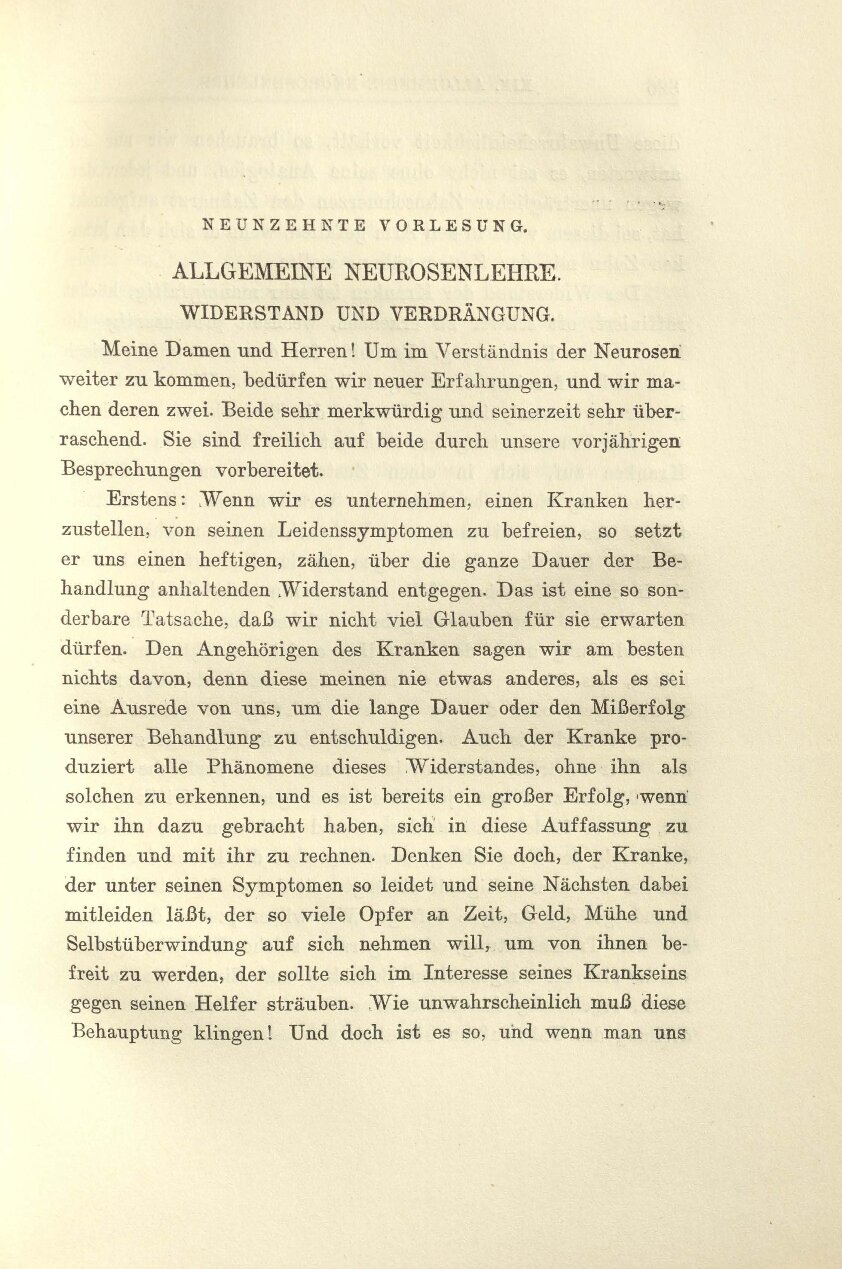 NEUNZEHNTE VORLESUNG.

ALLGEMEINE NEUROSENLEHRE.

WIDERSTAND UND VERDRÄNGUNG.

Meine Damen und Herren! Um im Verständnis der Neurosen weiter zu kommen, bedürfen wir neuer Erfahrungen, und wir machen deren zwei. Beide sehr merkwürdig und seinerzeit sehr überraschend. Sie sind freilich auf beide durch unsere vorjährigen Besprechungen vorbereitet.

Erstens: Wenn wir es unternehmen, einen Kranken herzustellen, von seinen Leidenssymptomen zu befreien, so setzt er uns einen heftigen, zähen, über die ganze Dauer der Behandlung anhaltenden Widerstand entgegen. Das ist eine so sonderbare Tatsache, daß wir nicht viel Glauben für sie erwarten dürfen. Den Angehörigen des Kranken sagen wir am besten nichts davon, denn diese meinen nie etwas anderes, als es sei eine Ausrede von uns, um die lange Dauer oder den Mißerfolg unserer Behandlung zu entschuldigen. Auch der Kranke produziert alle Phänomene dieses Widerstandes, ohne ihn als solchen zu erkennen, und es ist bereits ein großer Erfolg, wenn wir ihn dazu gebracht haben, sich in diese Auffassung zu finden und mit ihr zu rechnen. Denken Sie doch, der Kranke, der unter seinen Symptomen so leidet und seine Nächsten dabei mitleiden läßt, der so viele Opfer an Zeit, Geld, Mühe und Selbstüberwindung auf sich nehmen will, um von ihnen befreit zu werden, der sollte sich im Interesse seines Krankseins gegen seinen Helfer sträuben. Wie unwahrscheinlich muß diese Behauptung klingen! Und doch ist es so, und wenn man uns